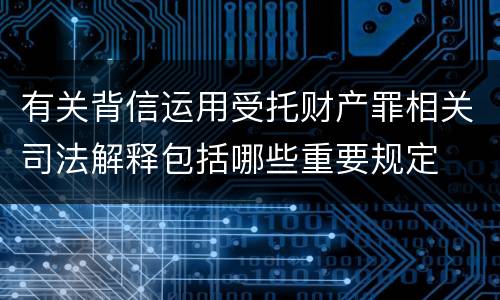 有关背信运用受托财产罪相关司法解释包括哪些重要规定